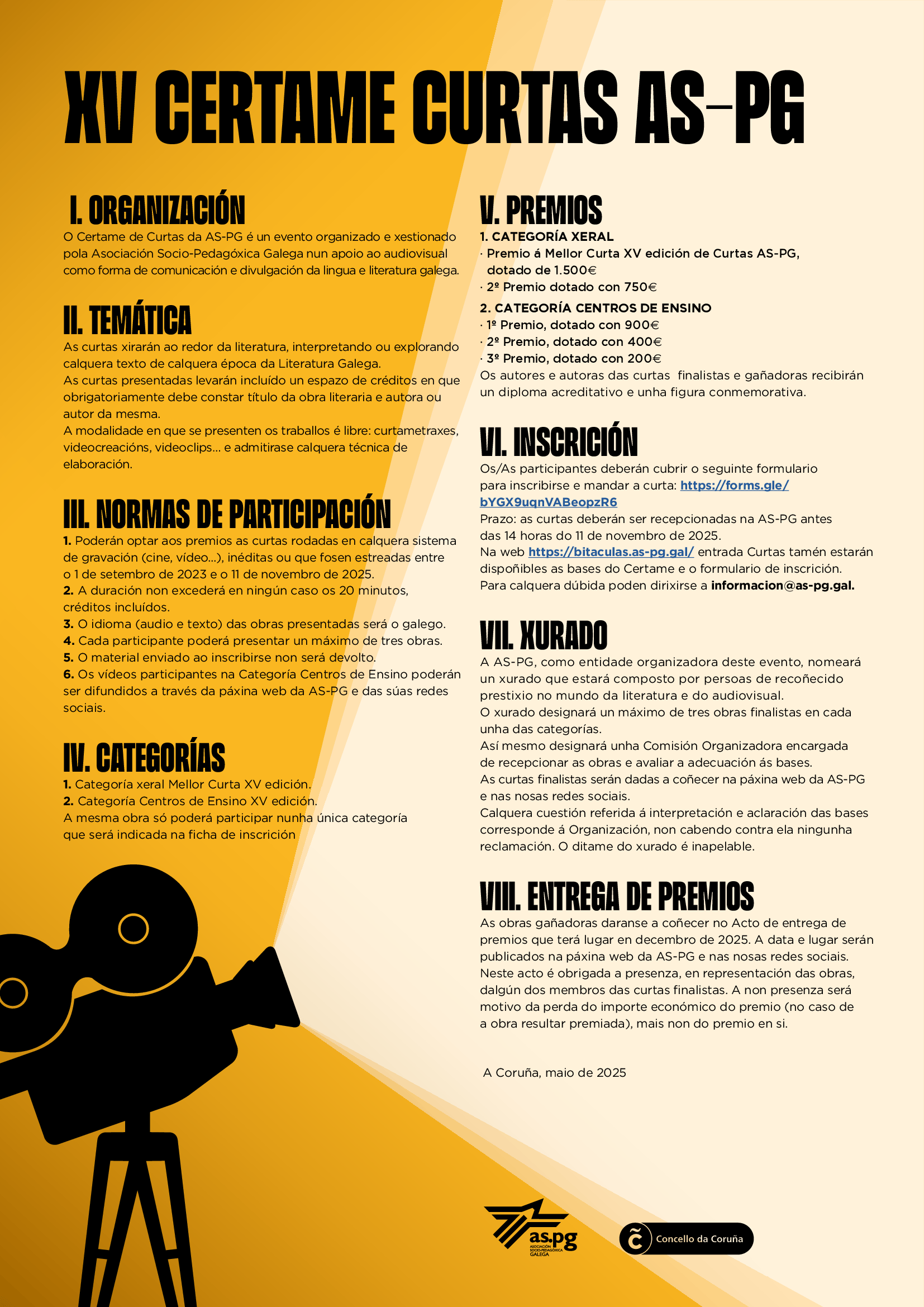 XV CERTAME CURTAS AS-PG

I. ORGANIZACIÓN

O Certame de Curtas da AS-PG é un evento organizado e xestionado pola Asociación Socio-Pedagóxica Galega nun apoio ao audiovisual como forma de comunicación e divulgación da lingua e literatura galega.

II. TEMÁTICA

As curtas xirarán ao redor da literatura, interpretando ou explorando calquera texto de calquera época da Literatura Galega.
As curtas presentadas levarán incluído un espazo de créditos en que obrigatoriamente debe constar título da obra literaria e autora ou autor da mesma.
A modalidade en que se presenten os traballos é libre: curtametraxes, videocreacións, videoclips... e admitirase calquera técnica de elaboración.

III. NORMAS DE PARTICIPACIÓN

1. Poderán optar aos premios as curtas rodadas en calquera sistema de gravación (cine, vídeo...), inéditas ou que fosen estreadas entre o 1 de setembro de 2023 e o 11 de novembro de 2025.
2. A duración non excederá en ningún caso os 20 minutos, créditos incluídos.
3. O idioma (audio e texto) das obras presentadas será o galego.
4. Cada participante poderá presentar un máximo de tres obras.
5. O material enviado ao inscribirse non será devolto.
6. Os vídeos participantes na Categoría Centros de Ensino poderán ser difundidos a través da páxina web da AS-PG e das súas redes sociais.

IV. CATEGORÍAS

1. Categoría xeral Mellor Curta XV edición.
2. Categoría Centros de Ensino XV edición.
A mesma obra só poderá participar nunha única categoría que será indicada na ficha de inscrición

V. PREMIOS

1. CATEGORÍA XERAL
· Premio á Mellor Curta XV edición de Curtas AS-PG, dotado de 1.500€
· 2º Premio dotado con 750€
2. CATEGORÍA CENTROS DE ENSINO
· 1º Premio, dotado con 900€
· 2º Premio, dotado con 400€
· 3º Premio, dotado con 200€
Os autores e autoras das curtas finalistas e gañadoras recibirán un diploma acreditativo e unha figura conmemorativa.

VI. INSCRICIÓN

Os/As participantes deberán cubrir o seguinte formulario para inscribirse e mandar a curta: https://forms.gle/bYGX9uqnVABeopzR6
Prazo: as curtas deberán ser recepcionadas na AS-PG antes das 14 horas do 11 de novembro de 2025.
Na web https://bitaculas.as-pg.gal/ entrada Curtas tamén estarán dispoñibles as bases do Certame e o formulario de inscrición.
Para calquera dúbida poden dirixirse a informacion@as-pg.gal.

VII. XURADO

A AS-PG, como entidade organizadora deste evento, nomeará un xurado que estará composto por persoas de recoñecido prestixio no mundo da literatura e do audiovisual.
O xurado designará un máximo de tres obras finalistas en cada unha das categorías.
Así mesmo designará unha Comisión Organizadora encargada de recepcionar as obras e avaliar a adecuación ás bases.
As curtas finalistas serán dadas a coñecer na páxina web da AS-PG e nas nosas redes sociais.
Calquera cuestión referida á interpretación e aclaración das bases corresponde á Organización, non cabendo contra ela ningunha reclamación. O ditame do xurado é inapelable.

VIII. ENTREGA DE PREMIOS

As obras gañadoras daranse a coñecer no Acto de entrega de premios que terá lugar en decembro de 2025. A data e lugar serán publicados na páxina web da AS-PG e nas nosas redes sociais. Neste acto é obrigada a presenza, en representación das obras, dalgún dos membros das curtas finalistas. A non presenza será motivo da perda do importe económico do premio (no caso de a obra resultar premiada), mais non do premio en si.

A Coruña, maio de 2025

as.pg
ASOCIACIÓN SOCIO-PEDAGÓXICA GALEGA

Concello da Coruña